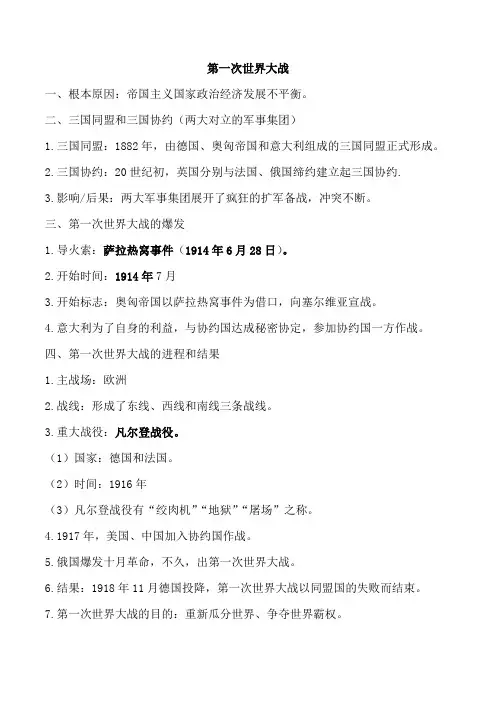 第一次世界大战

一、根本原因：帝国主义国家政治经济发展不平衡。

二、三国同盟和三国协约（两大对立的军事集团）

1.三国同盟：1882年，由德国、奥匈帝国和意大利组成的三国同盟正式形成。

2.三国协约：20世纪初，英国分别与法国、俄国缔约建立起三国协约.

3.影响/后果：两大军事集团展开了疯狂的扩军备战，冲突不断。

三、第一次世界大战的爆发

1.导火索：萨拉热窝事件（1914年6月28日）。

2.开始时间：1914年7月

3.开始标志：奥匈帝国以萨拉热窝事件为借口，向塞尔维亚宣战。

4.意大利为了自身的利益，与协约国达成秘密协定，参加协约国一方作战。

四、第一次世界大战的进程和结果

1.主战场：欧洲

2.战线：形成了东线、西线和南线三条战线。

3.重大战役：凡尔登战役。

（1）国家：德国和法国。

（2）时间：1916年

（3）凡尔登战役有“绞肉机”“地狱”“屠场”之称。

4.1917年，美国、中国加入协约国作战。

5.俄国爆发十月革命，不久，出第一次世界大战。

6.结果：1918年11月德国投降，第一次世界大战以同盟国的失败而结束。

7.第一次世界大战的目的：重新瓜分世界、争夺世界霸权。